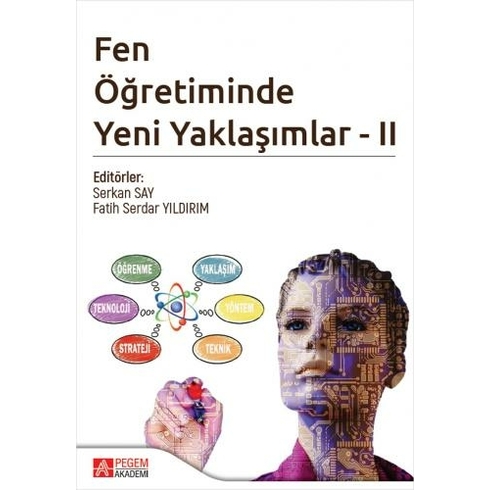 Fen
Öğretiminde
Yeni Yaklaşımlar - II

Editörler:
Serkan SAY
Fatih Serdar YILDIRIM

ÖĞRENME
YAKLAŞIM
TEKNOLOJİ
YÖNTEM
STRATEJİ
TEKNİK

PEGEM
AKADEMİ